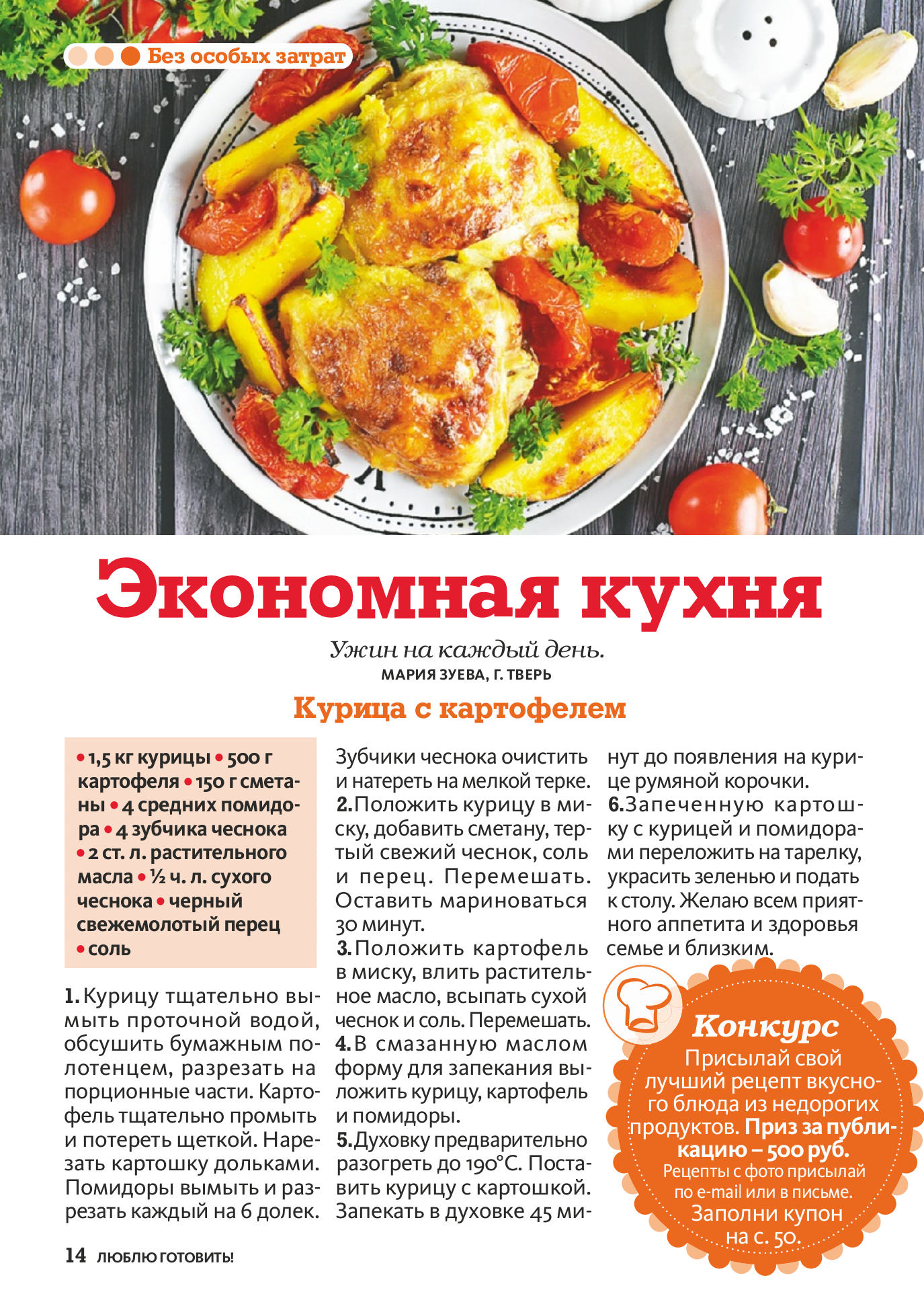 Без особых затрат

Экономная кухня

Ужин на каждый день.
МАРИЯ ЗУЕВА, Г. ТВЕРЬ

Курица с картофелем

• 1,5 кг курицы • 500 г картофеля • 150 г сметаны • 4 средних помидора • 4 зубчика чеснока • 2 ст. л. растительного масла • ½ ч. л. сухого чеснока • черный свежемолотый перец • соль

1. Курицу тщательно вымыть проточной водой, обсушить бумажным полотенцем, разрезать на порционные части. Картофель тщательно промыть и потереть щеткой. Нарезать картошку дольками. Помидоры вымыть и разрезать каждый на 6 долек. Зубчики чеснока очистить и натереть на мелкой терке.

2. Положить курицу в миску, добавить сметану, тертый свежий чеснок, соль и перец. Перемешать. Оставить мариноваться 30 минут.

3. Положить картофель в миску, влить растительное масло, всыпать сухой чеснок и соль. Перемешать.

4. В смазанную маслом форму для запекания выложить курицу, картофель и помидоры.

5. Духовку предварительно разогреть до 190°С. Поставить курицу с картошкой. Запекать в духовке 45 минут до появления на курице румяной корочки.

6. Запеченную картошку с курицей и помидорами переложить на тарелку, украсить зеленью и подать к столу. Желаю всем приятного аппетита и здоровья семье и близким.

Конкурс
Присылай свой лучший рецепт вкусного блюда из недорогих продуктов. Приз за публикацию – 500 руб.
Рецепты с фото присылай по e-mail или в письме.
Заполни купон на с. 50.

14 ЛЮБЛЮ ГОТОВИТЬ!